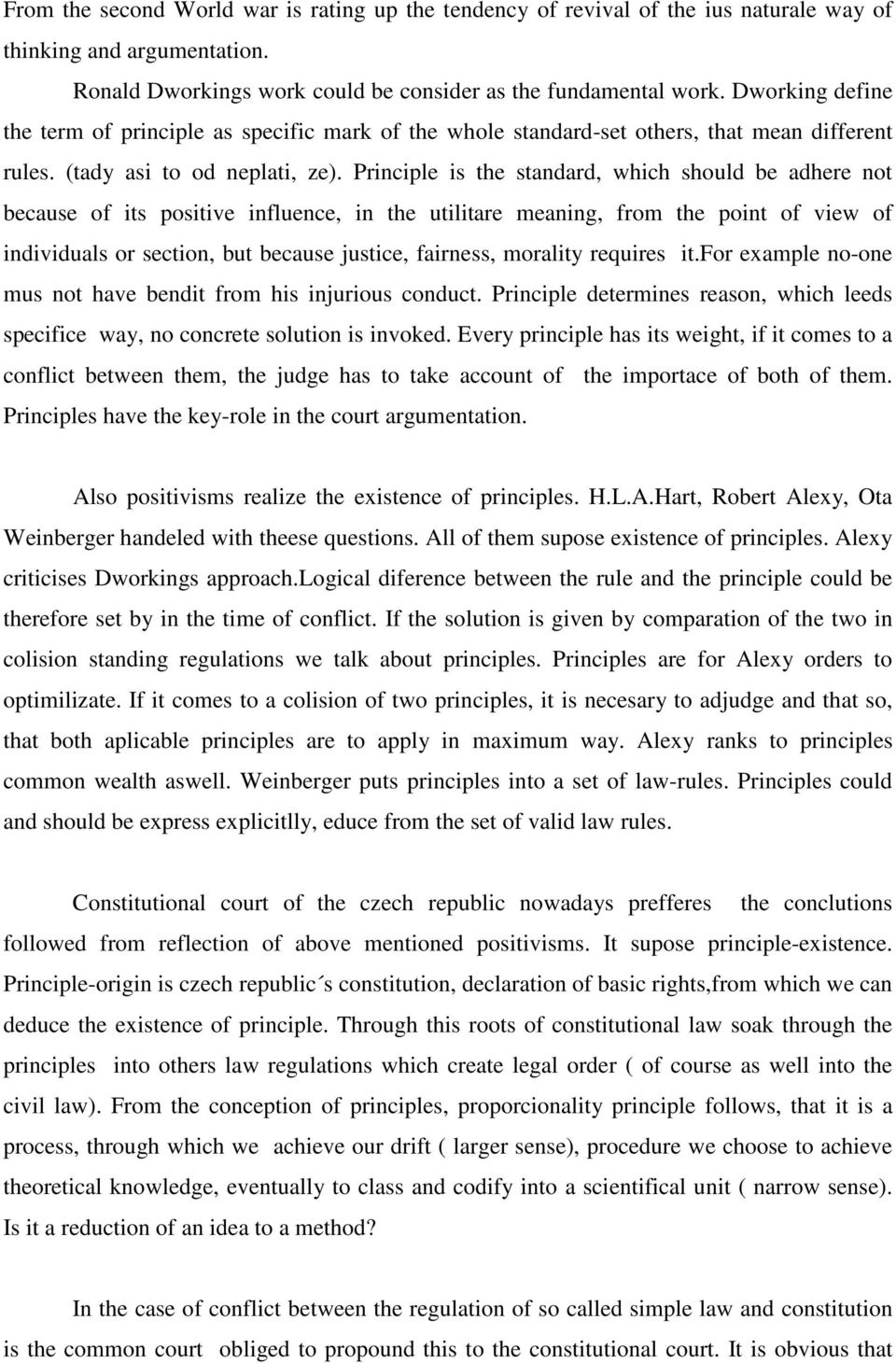 From the second World war is rating up the tendency of revival of the ius naturale way of thinking and argumentation.

Ronald Dworkings work could be consider as the fundamental work. Dworking define the term of principle as specific mark of the whole standard-set others, that mean different rules. (tady asi to od neplati, ze). Principle is the standard, which should be adhere not because of its positive influence, in the utilitare meaning, from the point of view of individuals or section, but because justice, fairness, morality requires it.for example no-one mus not have bendit from his injurious conduct. Principle determines reason, which leeds specifice way, no concrete solution is invoked. Every principle has its weight, if it comes to a conflict between them, the judge has to take account of the importace of both of them. Principles have the key-role in the court argumentation.

Also positivisms realize the existence of principles. H.L.A.Hart, Robert Alexy, Ota Weinberger handeled with theese questions. All of them supose existence of principles. Alexy criticises Dworkings approach.Logical diference between the rule and the principle could be therefore set by in the time of conflict. If the solution is given by comparation of the two in colision standing regulations we talk about principles. Principles are for Alexy orders to optimilizate. If it comes to a colision of two principles, it is necesary to adjudge and that so, that both aplicable principles are to apply in maximum way. Alexy ranks to principles common wealth aswell. Weinberger puts principles into a set of law-rules. Principles could and should be express explicitlly, educe from the set of valid law rules.

Constitutional court of the czech republic nowadays prefferes the conclutions followed from reflection of above mentioned positivisms. It supose principle-existence. Principle-origin is czech republic´s constitution, declaration of basic rights,from which we can deduce the existence of principle. Through this roots of constitutional law soak through the principles into others law regulations which create legal order ( of course as well into the civil law). From the conception of principles, proporcionality principle follows, that it is a process, through which we achieve our drift ( larger sense), procedure we choose to achieve theoretical knowledge, eventually to class and codify into a scientifical unit ( narrow sense). Is it a reduction of an idea to a method?

In the case of conflict between the regulation of so called simple law and constitution is the common court obliged to propound this to the constitutional court. It is obvious that